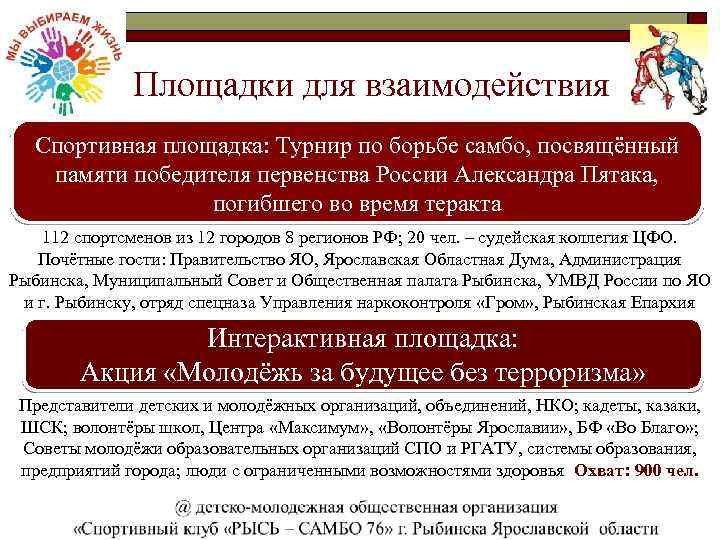 МЫ ВЫБИРАЕМ ЖИЗНЬ

Площадки для взаимодействия

Спортивная площадка: Турнир по борьбе самбо, посвящённый памяти победителя первенства России Александра Пятака, погибшего во время теракта

112 спортсменов из 12 городов 8 регионов РФ; 20 чел. – судейская коллегия ЦФО. Почётные гости: Правительство ЯО, Ярославская Областная Дума, Администрация Рыбинска, Муниципальный Совет и Общественная палата Рыбинска, УМВД России по ЯО и г. Рыбинску, отряд спецназа Управления наркоконтроля «Гром», Рыбинская Епархия

Интерактивная площадка: Акция «Молодёжь за будущее без терроризма»

Представители детских и молодёжных организаций, объединений, НКО; кадеты, казаки, ШСК; волонтёры школ, Центра «Максимум», «Волонтёры Ярославии», БФ «Во Благо»; Советы молодёжи образовательных организаций СПО и РГАТУ, системы образования, предприятий города; люди с ограниченными возможностями здоровья Охват: 900 чел.

@ детско-молодежная общественная организация «Спортивный клуб «РЫСЬ – САМБО 76» г. Рыбинска Ярославской области